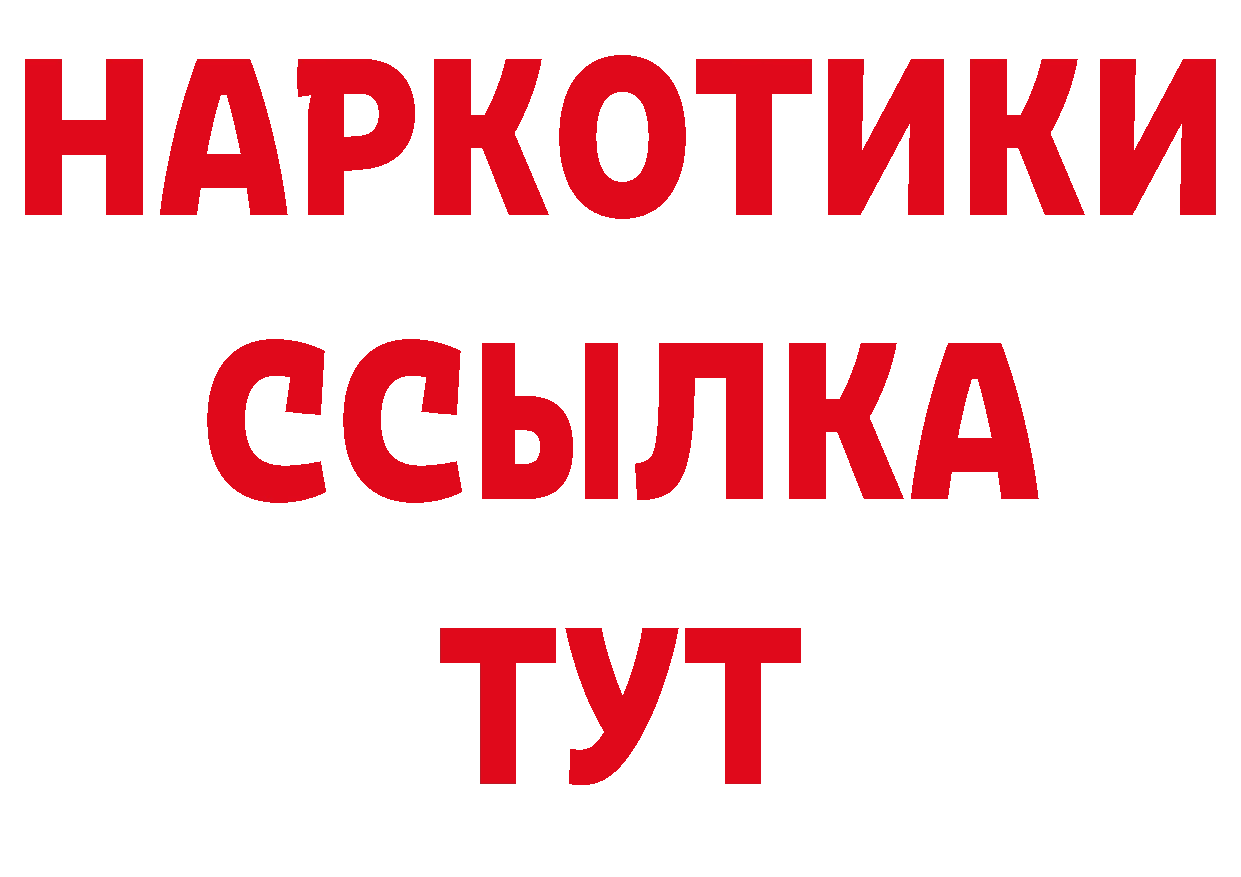 НАРКОТИКИ
ССЫЛКА
ТУТ